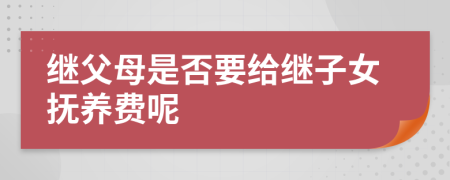 继父母是否要给继子女抚养费呢